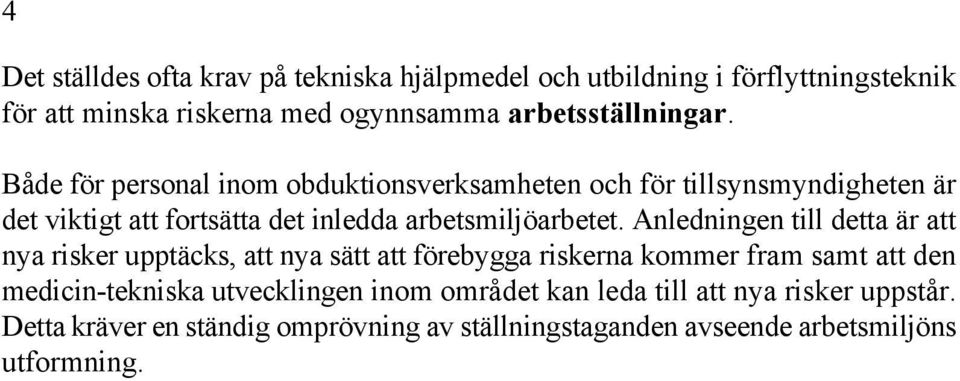 4

Det ställdes ofta krav på tekniska hjälpmedel och utbildning i förflyttningsteknik för att minska riskerna med ogynnsamma arbetsställningar.

Både för personal inom obduktionsverksamheten och för tillsynsmyndigheten är det viktigt att fortsätta det inledda arbetsmiljöarbetet. Anledningen till detta är att nya risker upptäcks, att nya sätt att förebygga riskerna kommer fram samt att den medicin-tekniska utvecklingen inom området kan leda till att nya risker uppstår. Detta kräver en ständig omprövning av ställningstaganden avseende arbetsmiljöns utformning.